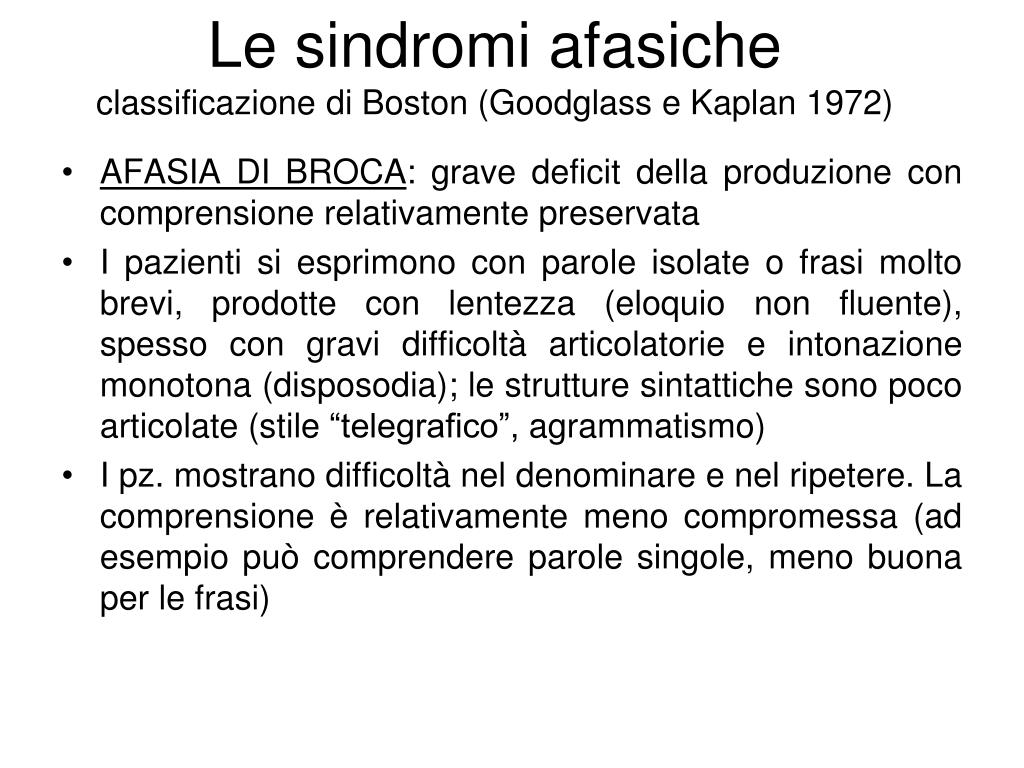 Le sindromi afasiche
classificazione di Boston (Goodglass e Kaplan 1972)

• AFASIA DI BROCA: grave deficit della produzione con comprensione relativamente preservata
• I pazienti si esprimono con parole isolate o frasi molto brevi, prodotte con lentezza (eloquio non fluente), spesso con gravi difficoltà articolatorie e intonazione monotona (disposodia); le strutture sintattiche sono poco articolate (stile “telegrafico”, agrammatismo)
• I pz. mostrano difficoltà nel denominare e nel ripetere. La comprensione è relativamente meno compromessa (ad esempio può comprendere parole singole, meno buona per le frasi)